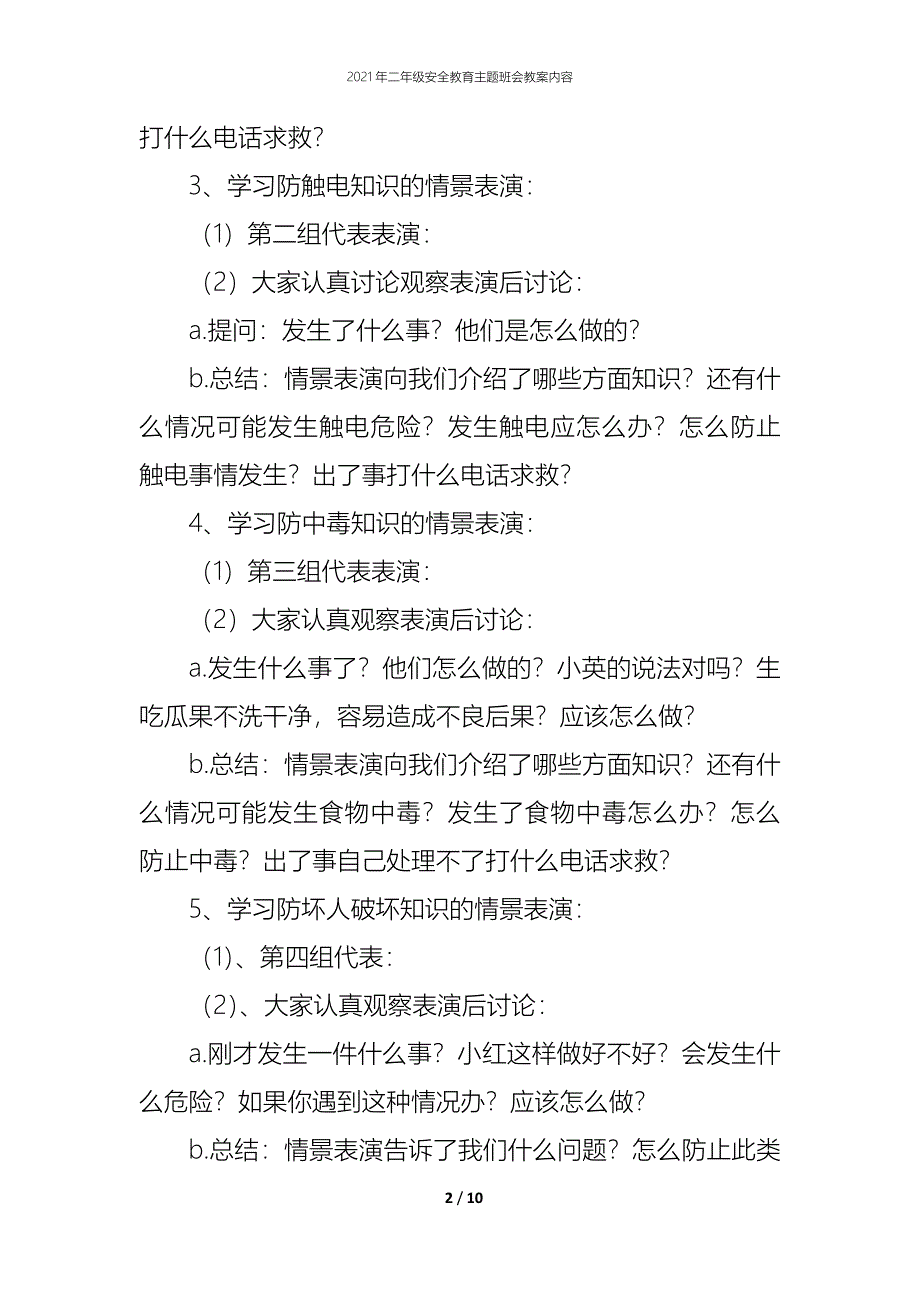 2021年二年级安全教育主题班会教案内容

打什么电话求救？

3、学习防触电知识的情景表演：

（1）第二组代表表演：

（2）大家认真讨论观察表演后讨论：

a.提问：发生了什么事？他们是怎么做的？

b.总结：情景表演向我们介绍了哪些方面知识？还有什么情况可能发生触电危险？发生触电应怎么办？怎么防止触电事情发生？出了事打什么电话求救？

4、学习防中毒知识的情景表演：

（1）第三组代表表演：

（2）大家认真观察表演后讨论：

a.发生什么事了？他们怎么做的？小英的说法对吗？生吃瓜果不洗干净，容易造成不良后果？应该怎么做？

b.总结：情景表演向我们介绍了哪些方面知识？还有什么情况可能发生食物中毒？发生了食物中毒怎么办？怎么防止中毒？出了事自己处理不了打什么电话求救？

5、学习防坏人破坏知识的情景表演：

(1)、第四组代表：

(2)、大家认真观察表演后讨论：

a.刚才发生一件什么事？小红这样做好不好？会发生什么危险？如果你遇到这种情况办？应该怎么做？

b.总结：情景表演告诉了我们什么问题？怎么防止此类

2 / 10